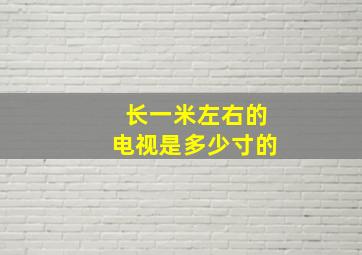 长一米左右的
电视是多少寸的